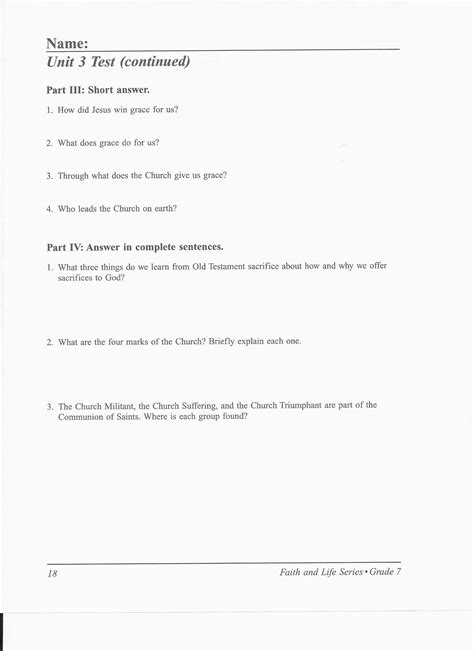 Name:
Unit 3 Test (continued)

Part III: Short answer.

1. How did Jesus win grace for us?

2. What does grace do for us?

3. Through what does the Church give us grace?

4. Who leads the Church on earth?

Part IV: Answer in complete sentences.

1. What three things do we learn from Old Testament sacrifice about how and why we offer sacrifices to God?

2. What are the four marks of the Church? Briefly explain each one.

3. The Church Militant, the Church Suffering, and the Church Triumphant are part of the Communion of Saints. Where is each group found?

18

Faith and Life Series • Grade 7